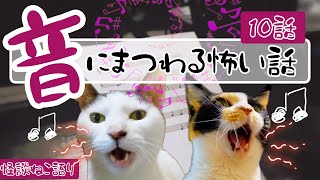 10話

音にまつわる怖い話

怪談ねこ語り